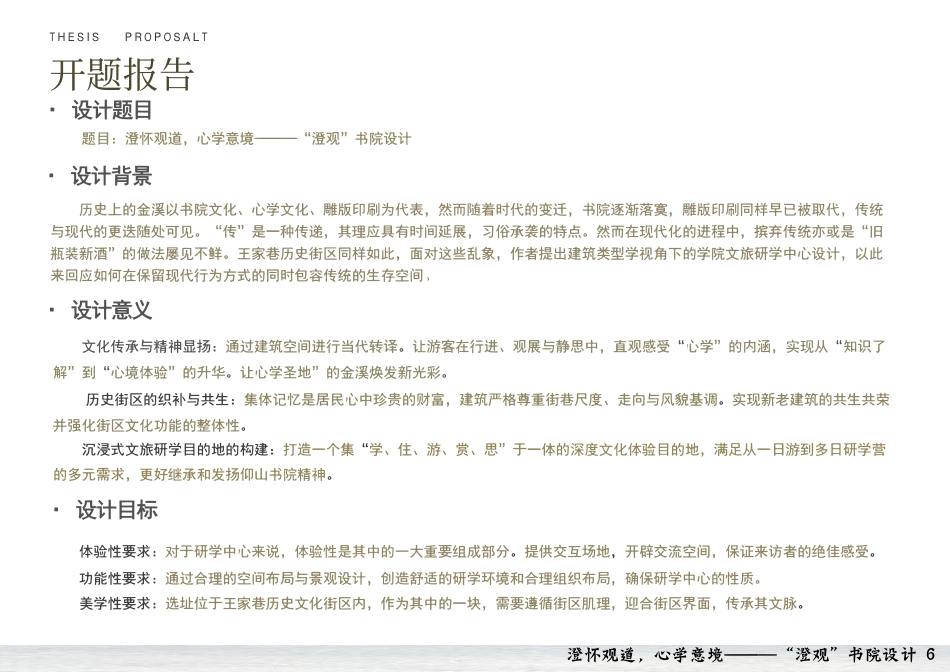 THESIS PROPOSALT

开题报告

· 设计题目

题目：澄怀观道，心学意境———“澄观”书院设计

· 设计背景

历史上的金溪以书院文化、心学文化、雕版印刷为代表，然而随着时代的变迁，书院逐渐落寞，雕版印刷同样早已被取代，传统与现代的更迭随处可见。“传”是一种传递，其理应具有时间延展，习俗承袭的特点。然而在现代化的进程中，摈弃传统亦或是“旧瓶装新酒”的做法屡见不鲜。王家巷历史街区同样如此，面对这些乱象，作者提出建筑类型学视角下的学院文旅研学中心设计，以此来回应如何在保留现代行为方式的同时包容传统的生存空间，

· 设计意义

文化传承与精神显扬：通过建筑空间进行当代转译。让游客在行进、观展与静思中，直观感受“心学”的内涵，实现从“知识了解”到“心境体验”的升华。让心学圣地”的金溪焕发新光彩。

历史街区的织补与共生：集体记忆是居民心中珍贵的财富，建筑严格尊重街巷尺度、走向与风貌基调。实现新老建筑的共生共荣并强化街区文化功能的整体性。

沉浸式文旅研学目的地的构建：打造一个集“学、住、游、赏、思”于一体的深度文化体验目的地，满足从一日游到多日研学营的多元需求，更好继承和发扬仰山书院精神。

· 设计目标

体验性要求：对于研学中心来说，体验性是其中的一大重要组成部分。提供交互场地，开辟交流空间，保证来访者的绝佳感受。

功能性要求：通过合理的空间布局与景观设计，创造舒适的研学环境和合理组织布局，确保研学中心的性质。

美学性要求：选址位于王家巷历史文化街区内，作为其中的一块，需要遵循街区肌理，迎合街区界面，传承其文脉。

澄怀观道，心学意境———“澄观”书院设计 6